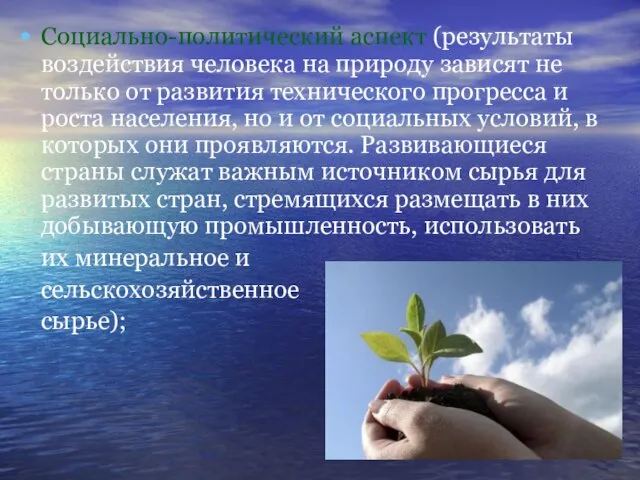 • Социально-политический аспект (результаты воздействия человека на природу зависят не только от развития технического прогресса и роста населения, но и от социальных условий, в которых они проявляются. Развивающиеся страны служат важным источником сырья для развитых стран, стремящихся размещать в них добывающую промышленность, использовать их минеральное и сельскохозяйственное сырье);